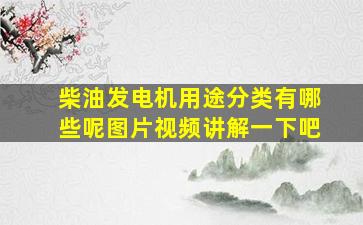 柴油发电机用途分类有哪些呢图片视频讲解一下吧